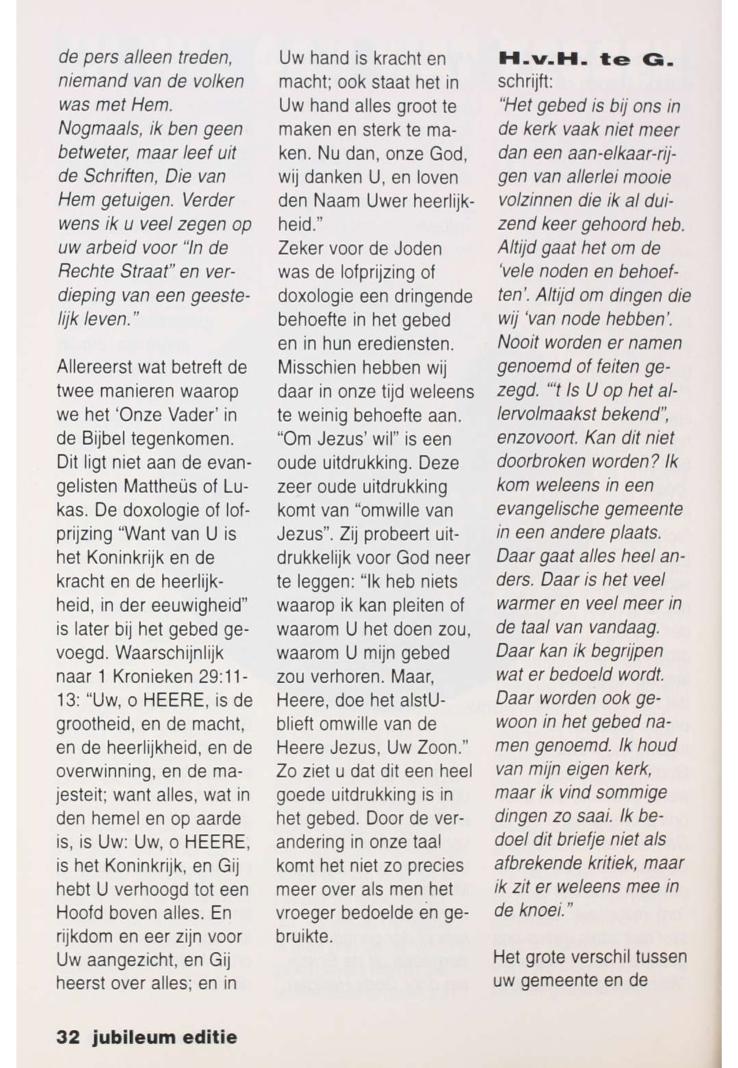 de pers alleen treden, niemand van de volken was met Hem. Nogmaals, ik ben geen betweter, maar leef uit de Schriften, Die van Hem getuigen. Verder wens ik u veel zegen op uw arbeid voor "In de Rechte Straat" en verdieping van een geestelijk leven."

Allereerst wat betreft de twee manieren waarop we het 'Onze Vader' in de Bijbel tegenkomen. Dit ligt niet aan de evangelisten Mattheüs of Lukas. De doxologie of lofprijzing "Want van U is het Koninkrijk en de kracht en de heerlijkheid, in der eeuwigheid" is later bij het gebed gevoegd. Waarschijnlijk naar 1 Kronieken 29:11-13: "Uw, o HEERE, is de grootheid, en de macht, en de heerlijkheid, en de overwinning, en de majesteit; want alles, wat in den hemel en op aarde is, is Uw: Uw, o HEERE, is het Koninkrijk, en Gij hebt U verhoogd tot een Hoofd boven alles. En rijkdom en eer zijn voor Uw aangezicht, en Gij heerst over alles; en in Uw hand is kracht en macht; ook staat het in Uw hand alles groot te maken en sterk te maken. Nu dan, onze God, wij danken U, en loven den Naam Uwer heerlijkheid."
Zeker voor de Joden was de lofprijzing of doxologie een dringende behoefte in het gebed en in hun erediensten. Misschien hebben wij daar in onze tijd weleens te weinig behoefte aan. "Om Jezus' wil" is een oude uitdrukking. Deze zeer oude uitdrukking komt van "omwille van Jezus". Zij probeert uitdrukkelijk voor God neer te leggen: "Ik heb niets waarop ik kan pleiten of waarom U het doen zou, waarom U mijn gebed zou verhoren. Maar, Heere, doe het alstUblieft omwille van de Heere Jezus, Uw Zoon." Zo ziet u dat dit een heel goede uitdrukking is in het gebed. Door de verandering in onze taal komt het niet zo precies meer over als men het vroeger bedoelde en gebruikte.

H.v.H. te G. schrijft:
"Het gebed is bij ons in de kerk vaak niet meer dan een aan-elkaar-rijgen van allerlei mooie volzinnen die ik al duizend keer gehoord heb. Altijd gaat het om de 'vele noden en behoeften'. Altijd om dingen die wij 'van node hebben'. Nooit worden er namen genoemd of feiten gezegd. "'t Is U op het allervolmaakst bekend", enzovoort. Kan dit niet doorbroken worden? Ik kom weleens in een evangelische gemeente in een andere plaats. Daar gaat alles heel anders. Daar is het veel warmer en veel meer in de taal van vandaag. Daar kan ik begrijpen wat er bedoeld wordt. Daar worden ook gewoon in het gebed namen genoemd. Ik houd van mijn eigen kerk, maar ik vind sommige dingen zo saai. Ik bedoel dit briefje niet als afbrekende kritiek, maar ik zit er weleens mee in de knoei."

Het grote verschil tussen uw gemeente en de

32 jubileum editie